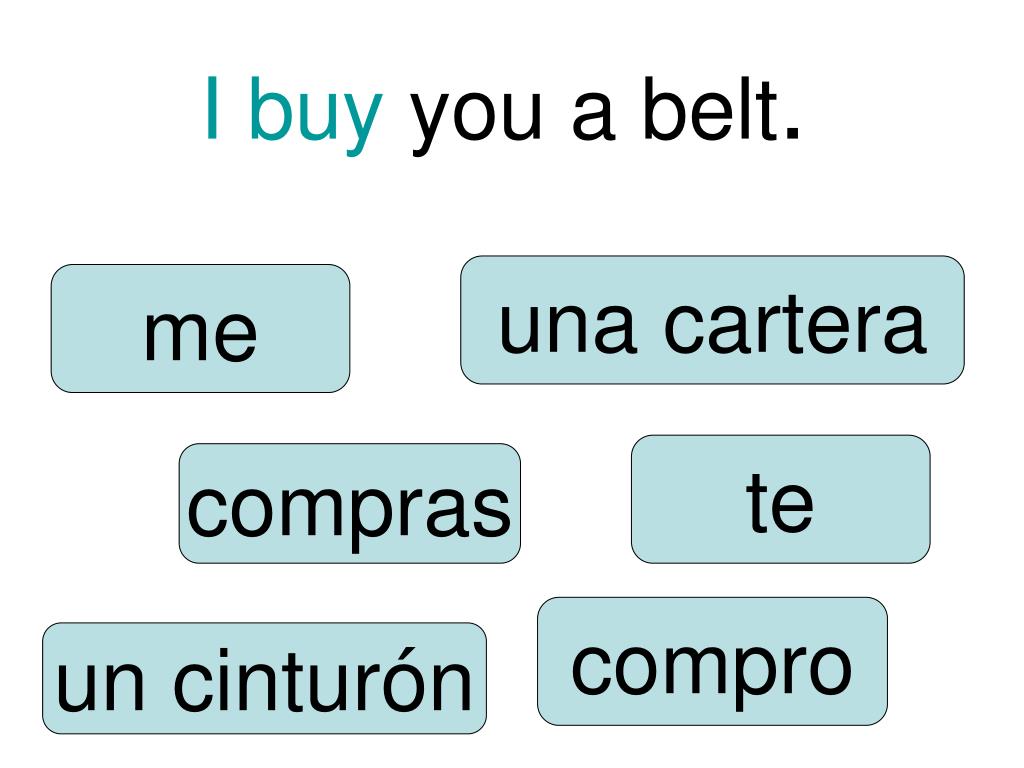 I buy you a belt.

me

una cartera

compras

te

un cinturón

compro